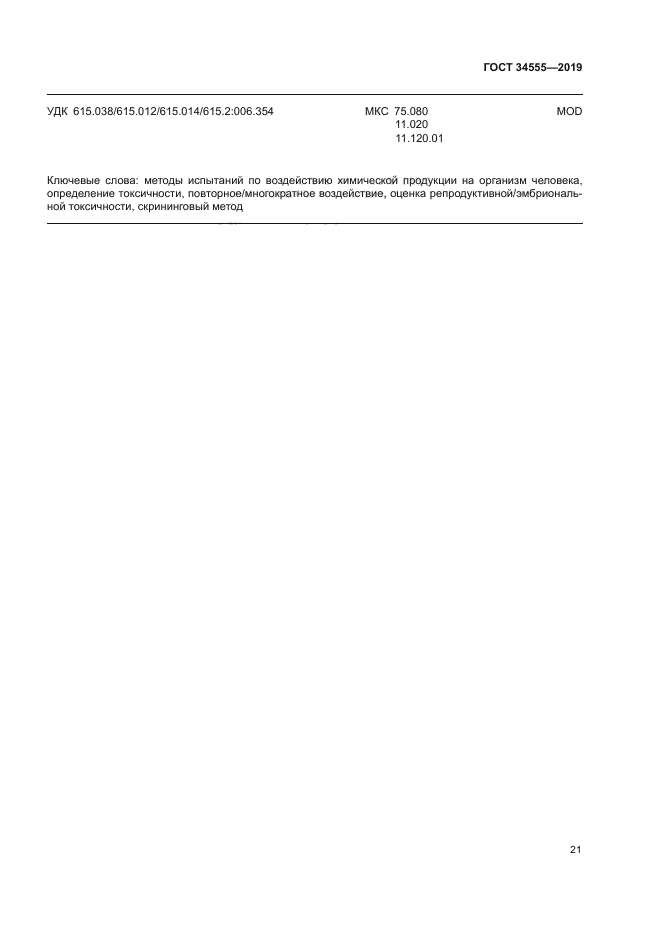 ГОСТ 34555—2019

УДК 615.038/615.012/615.014/615.2:006.354 МКС 75.080
11.020
11.120.01 MOD

Ключевые слова: методы испытаний по воздействию химической продукции на организм человека, определение токсичности, повторное/многократное воздействие, оценка репродуктивной/эмбриональной токсичности, скрининговый метод

21